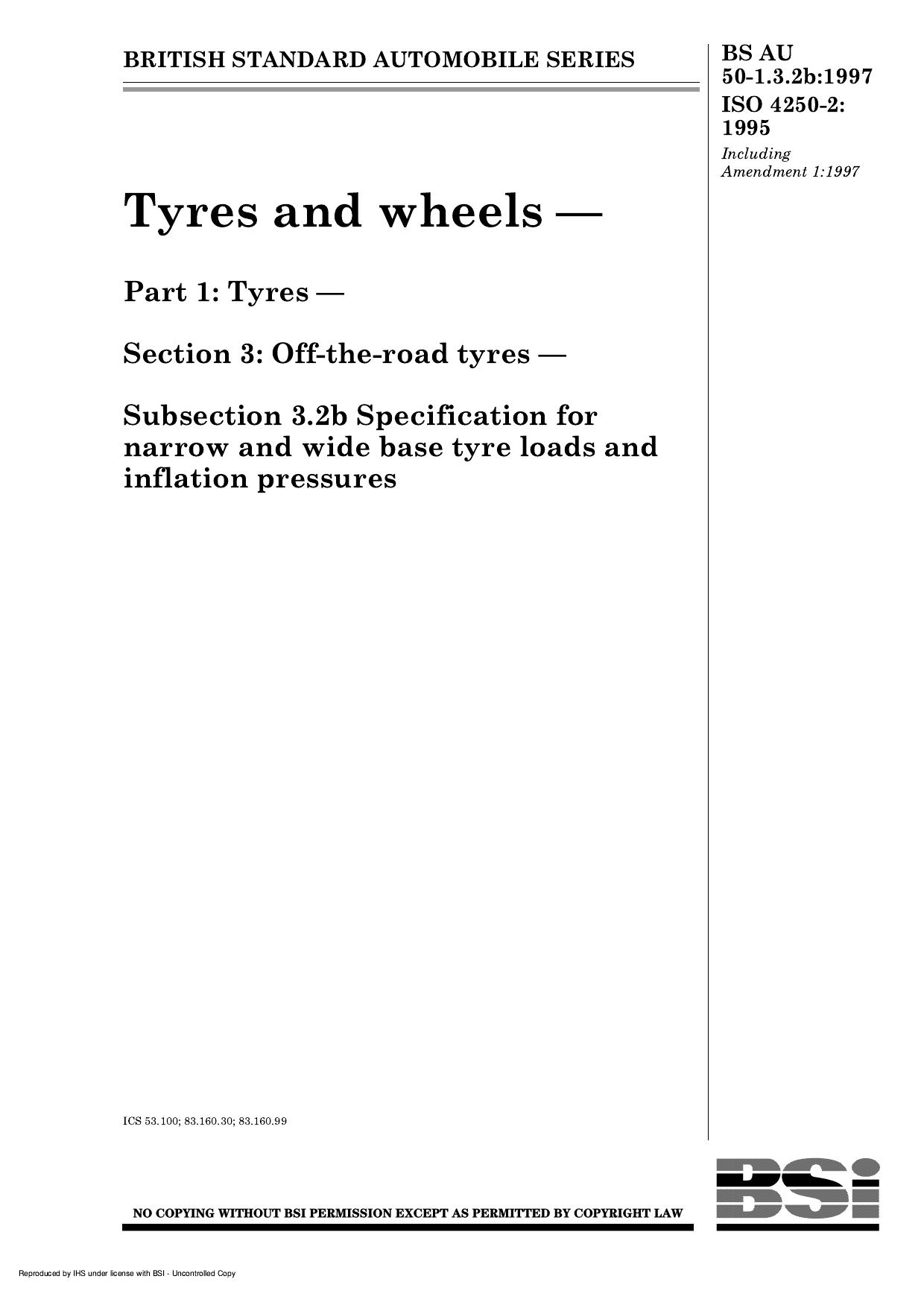 BRITISH STANDARD AUTOMOBILE SERIES

BS AU 50-1.3.2b:1997
ISO 4250-2: 1995
Including Amendment 1:1997

Tyres and wheels —

Part 1: Tyres —

Section 3: Off-the-road tyres —

Subsection 3.2b Specification for narrow and wide base tyre loads and inflation pressures

ICS 53.100; 83.160.30; 83.160.99

NO COPYING WITHOUT BSI PERMISSION EXCEPT AS PERMITTED BY COPYRIGHT LAW

BSi

Reproduced by IHS under license with BSI - Uncontrolled Copy